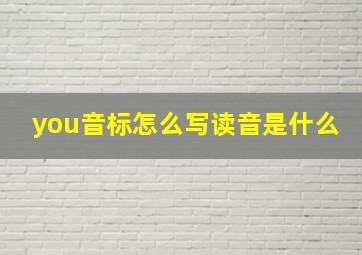 you音标怎么写读音是什么